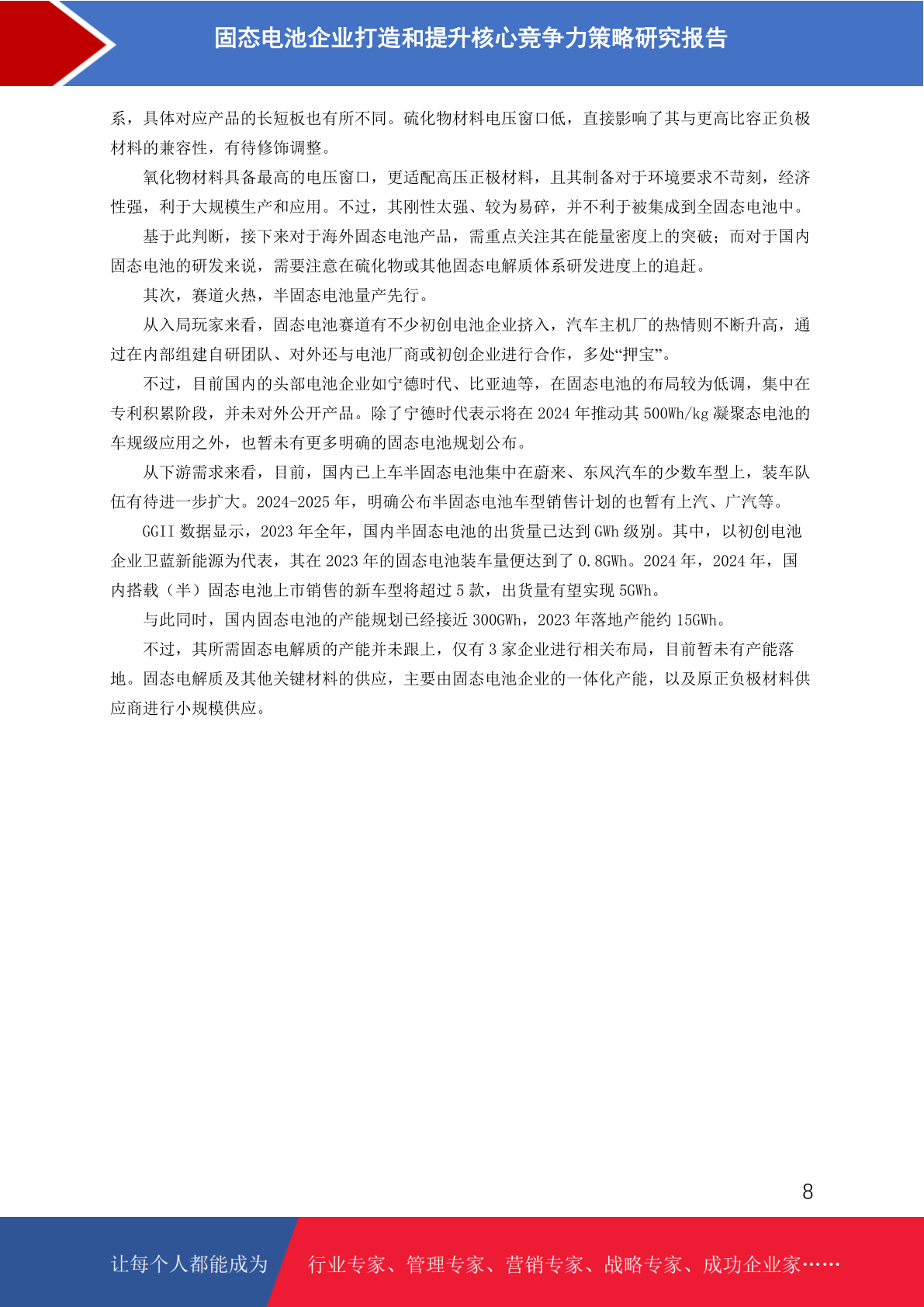 固态电池企业打造和提升核心竞争力策略研究报告

系，具体对应产品的长短板也有所不同。硫化物材料电压窗口低，直接影响了其与更高比容正负极材料的兼容性，有待修饰调整。

氧化物材料具备最高的电压窗口，更适配高压正极材料，且其制备对于环境要求不苛刻，经济性强，利于大规模生产和应用。不过，其刚性太强、较为易碎，并不利于被集成到全固态电池中。

基于此判断，接下来对于海外固态电池产品，需重点关注其在能量密度上的突破；而对于国内固态电池的研发来说，需要注意在硫化物或其他固态电解质体系研发进度上的追赶。

其次，赛道火热，半固态电池量产先行。

从入局玩家来看，固态电池赛道有不少初创电池企业挤入，汽车主机厂的热情则不断升高，通过在内部组建自研团队、对外还与电池厂商或初创企业进行合作，多处“押宝”。

不过，目前国内的头部电池企业如宁德时代、比亚迪等，在固态电池的布局较为低调，集中在专利积累阶段，并未对外公开产品。除了宁德时代表示将在 2024 年推动其 500Wh/kg 凝聚态电池的车规级应用之外，也暂未有更多明确的固态电池规划公布。

从下游需求来看，目前，国内已上车半固态电池集中在蔚来、东风汽车的少数车型上，装车队伍有待进一步扩大。2024-2025 年，明确公布半固态电池车型销售计划的也暂有上汽、广汽等。

GGII 数据显示，2023 年全年，国内半固态电池的出货量已达到 GWh 级别。其中，以初创电池企业卫蓝新能源为代表，其在 2023 年的固态电池装车量便达到了 0.8GWh。2024 年，2024 年，国内搭载（半）固态电池上市销售的新车型将超过 5 款，出货量有望实现 5GWh。

与此同时，国内固态电池的产能规划已经接近 300GWh，2023 年落地产能约 15GWh。

不过，其所需固态电解质的产能并未跟上，仅有 3 家企业进行相关布局，目前暂未有产能落地。固态电解质及其他关键材料的供应，主要由固态电池企业的一体化产能，以及原正负极材料供应商进行小规模供应。

8

让每个人都能成为 行业专家、管理专家、营销专家、战略专家、成功企业家……